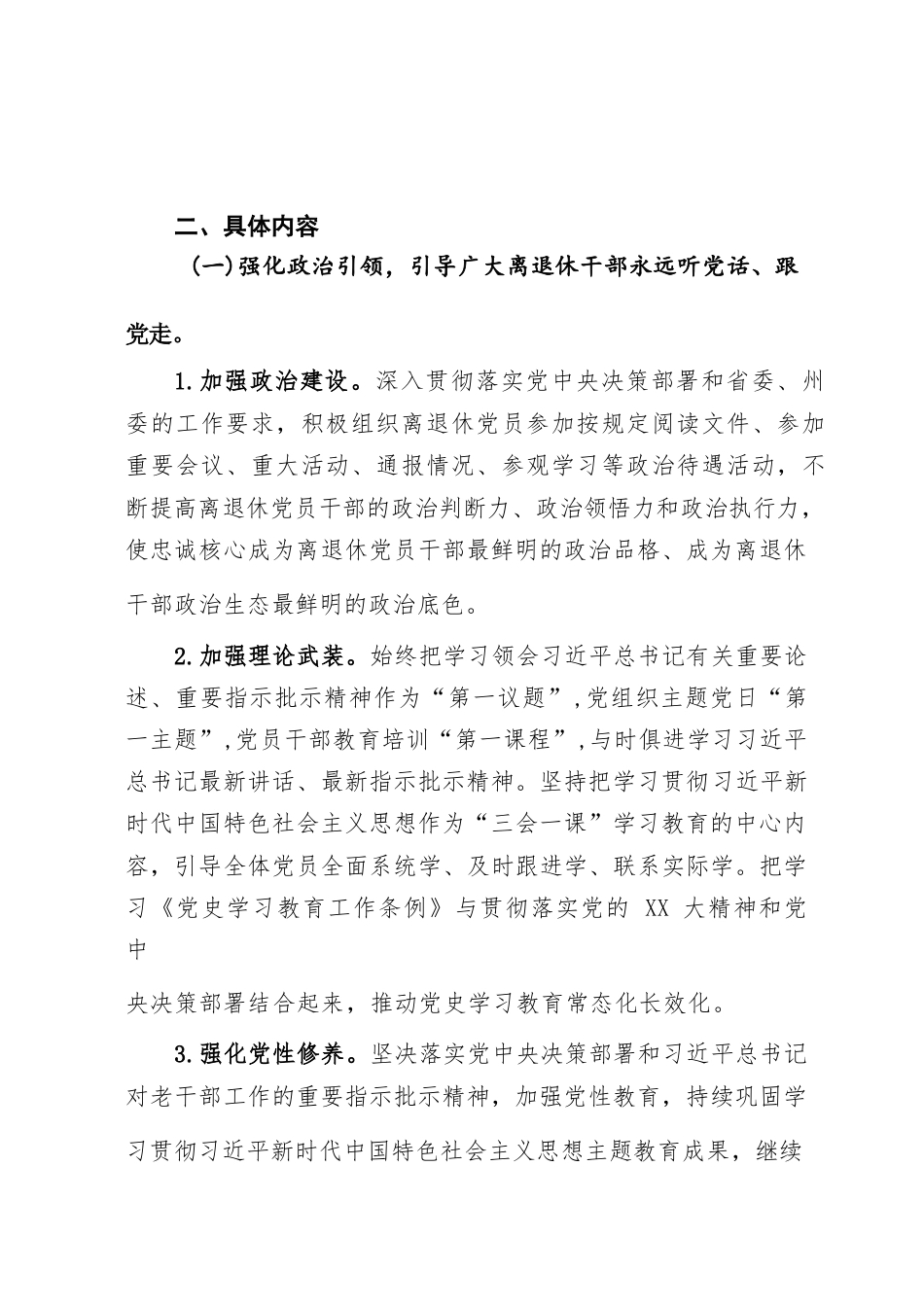 二、具体内容

(一)强化政治引领，引导广大离退休干部永远听党话、跟党走。

1.加强政治建设。深入贯彻落实党中央决策部署和省委、州委的工作要求，积极组织离退休党员参加按规定阅读文件、参加重要会议、重大活动、通报情况、参观学习等政治待遇活动，不断提高离退休党员干部的政治判断力、政治领悟力和政治执行力，使忠诚核心成为离退休党员干部最鲜明的政治品格、成为离退休干部政治生态最鲜明的政治底色。

2.加强理论武装。始终把学习领会习近平总书记有关重要论述、重要指示批示精神作为“第一议题”,党组织主题党日“第一主题”,党员干部教育培训“第一课程”,与时俱进学习习近平总书记最新讲话、最新指示批示精神。坚持把学习贯彻习近平新时代中国特色社会主义思想作为“三会一课”学习教育的中心内容，引导全体党员全面系统学、及时跟进学、联系实际学。把学习《党史学习教育工作条例》与贯彻落实党的 XX 大精神和党中

央决策部署结合起来，推动党史学习教育常态化长效化。

3.强化党性修养。坚决落实党中央决策部署和习近平总书记对老干部工作的重要指示批示精神，加强党性教育，持续巩固学习贯彻习近平新时代中国特色社会主义思想主题教育成果，继续